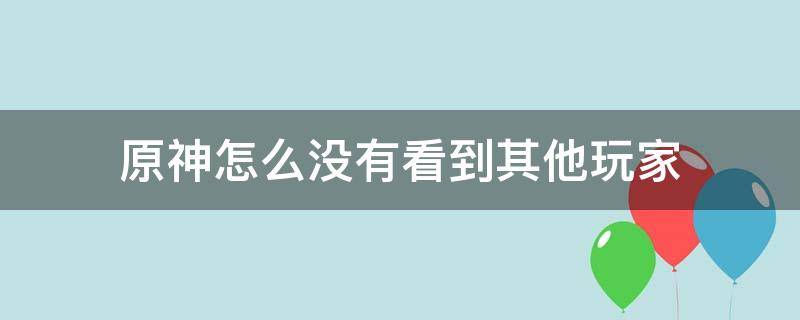 原神怎么没有看到其他玩家